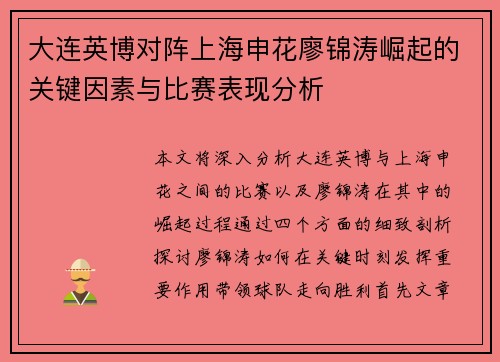 大连英博对阵上海申花廖锦涛崛起的关键因素与比赛表现分析

本文将深入分析大连英博与上海申花之间的比赛以及廖锦涛在其中的崛起过程通过四个方面的细致剖析探讨廖锦涛如何在关键时刻发挥重要作用带领球队走向胜利首先文章